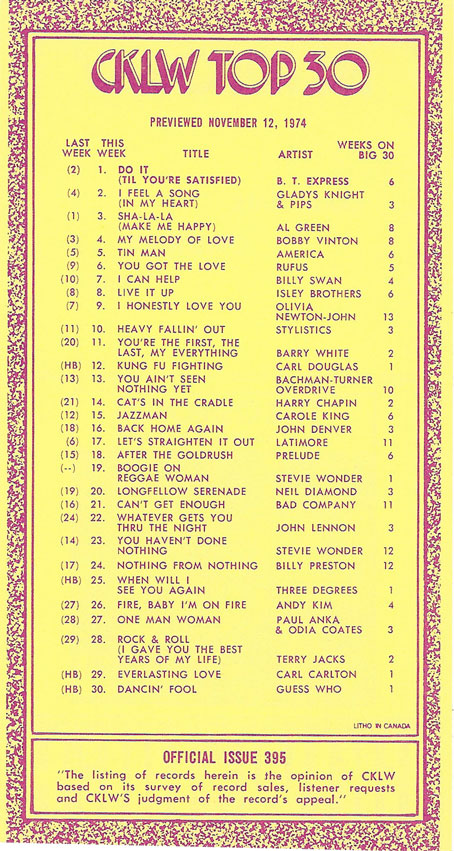 CKLW TOP 30

PREVIEWED NOVEMBER 12, 1974

| LAST WEEK | THIS WEEK | TITLE | ARTIST | WEEKS ON BIG 30 |
|---|---|---|---|---|
| (2) | 1. | DO IT (TIL YOU'RE SATISFIED) | B. T. EXPRESS | 6 |
| (4) | 2. | I FEEL A SONG (IN MY HEART) | GLADYS KNIGHT & PIPS | 3 |
| (1) | 3. | SHA-LA-LA (MAKE ME HAPPY) | AL GREEN | 8 |
| (3) | 4. | MY MELODY OF LOVE | BOBBY VINTON | 8 |
| (5) | 5. | TIN MAN | AMERICA | 6 |
| (9) | 6. | YOU GOT THE LOVE | RUFUS | 5 |
| (10) | 7. | I CAN HELP | BILLY SWAN | 4 |
| (8) | 8. | LIVE IT UP | ISLEY BROTHERS | 6 |
| (7) | 9. | I HONESTLY LOVE YOU | OLIVIA NEWTON-JOHN | 13 |
| (11) | 10. | HEAVY FALLIN' OUT | STYLISTICS | 3 |
| (20) | 11. | YOU'RE THE FIRST, THE LAST, MY EVERYTHING | BARRY WHITE | 2 |
| (HB) | 12. | KUNG FU FIGHTING | CARL DOUGLAS | 1 |
| (13) | 13. | YOU AIN'T SEEN NOTHING YET | BACHMAN-TURNER OVERDRIVE | 10 |
| (21) | 14. | CAT'S IN THE CRADLE | HARRY CHAPIN | 2 |
| (12) | 15. | JAZZMAN | CAROLE KING | 6 |
| (18) | 16. | BACK HOME AGAIN | JOHN DENVER | 3 |
| (6) | 17. | LET'S STRAIGHTEN IT OUT | LATIMORE | 11 |
| (15) | 18. | AFTER THE GOLDRUSH | PRELUDE | 6 |
| (--) | 19. | BOOGIE ON REGGAE WOMAN | STEVIE WONDER | 1 |
| (19) | 20. | LONGFELLOW SERENADE | NEIL DIAMOND | 3 |
| (16) | 21. | CAN'T GET ENOUGH | BAD COMPANY | 11 |
| (24) | 22. | WHATEVER GETS YOU THRU THE NIGHT | JOHN LENNON | 3 |
| (14) | 23. | YOU HAVEN'T DONE NOTHING | STEVIE WONDER | 12 |
| (17) | 24. | NOTHING FROM NOTHING | BILLY PRESTON | 12 |
| (HB) | 25. | WHEN WILL I SEE YOU AGAIN | THREE DEGREES | 1 |
| (27) | 26. | FIRE, BABY I'M ON FIRE | ANDY KIM | 4 |
| (28) | 27. | ONE MAN WOMAN | PAUL ANKA & ODIA COATES | 3 |
| (29) | 28. | ROCK & ROLL (I GAVE YOU THE BEST YEARS OF MY LIFE) | TERRY JACKS | 2 |
| (HB) | 29. | EVERLASTING LOVE | CARL CARLTON | 1 |
| (HB) | 30. | DANCIN' FOOL | GUESS WHO | 1 |

LITHO IN CANADA

OFFICIAL ISSUE 395

"The listing of records herein is the opinion of CKLW based on its survey of record sales, listener requests and CKLW'S judgment of the record's appeal."